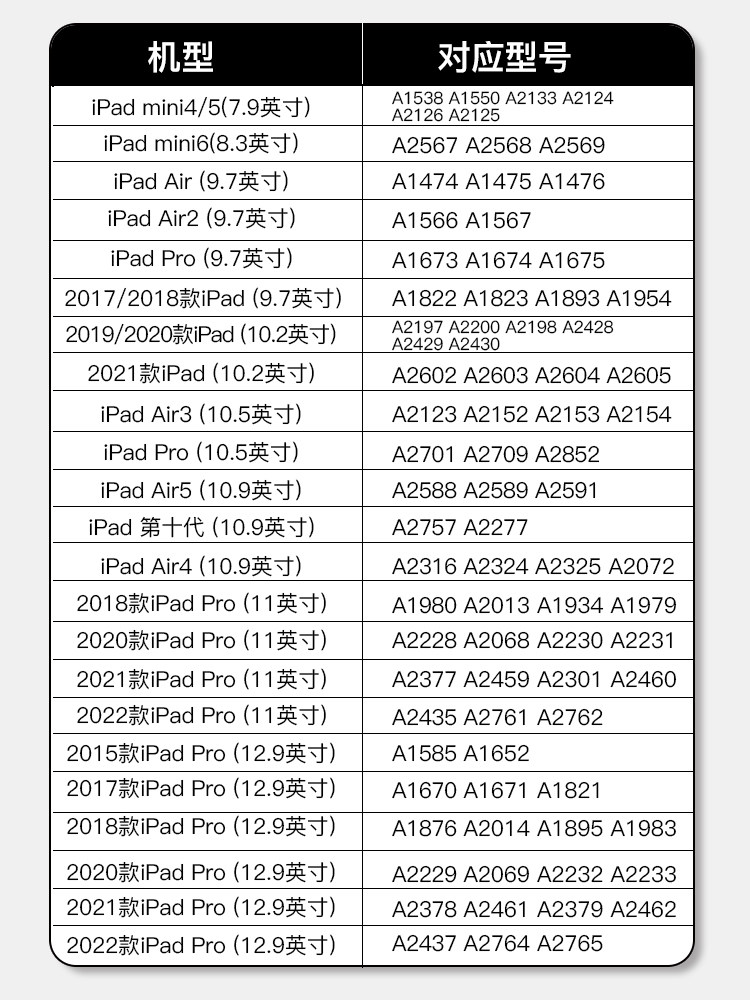 | 机型 | 对应型号 |
|---|---|
| iPad mini4/5(7.9英寸) | A1538 A1550 A2133 A2124 A2126 A2125 |
| iPad mini6(8.3英寸) | A2567 A2568 A2569 |
| iPad Air (9.7英寸) | A1474 A1475 A1476 |
| iPad Air2 (9.7英寸) | A1566 A1567 |
| iPad Pro (9.7英寸) | A1673 A1674 A1675 |
| 2017/2018款iPad (9.7英寸) | A1822 A1823 A1893 A1954 |
| 2019/2020款iPad (10.2英寸) | A2197 A2200 A2198 A2428 A2429 A2430 |
| 2021款iPad (10.2英寸) | A2602 A2603 A2604 A2605 |
| iPad Air3 (10.5英寸) | A2123 A2152 A2153 A2154 |
| iPad Pro (10.5英寸) | A2701 A2709 A2852 |
| iPad Air5 (10.9英寸) | A2588 A2589 A2591 |
| iPad 第十代 (10.9英寸) | A2757 A2277 |
| iPad Air4 (10.9英寸) | A2316 A2324 A2325 A2072 |
| 2018款iPad Pro (11英寸) | A1980 A2013 A1934 A1979 |
| 2020款iPad Pro (11英寸) | A2228 A2068 A2230 A2231 |
| 2021款iPad Pro (11英寸) | A2377 A2459 A2301 A2460 |
| 2022款iPad Pro (11英寸) | A2435 A2761 A2762 |
| 2015款iPad Pro (12.9英寸) | A1585 A1652 |
| 2017款iPad Pro (12.9英寸) | A1670 A1671 A1821 |
| 2018款iPad Pro (12.9英寸) | A1876 A2014 A1895 A1983 |
| 2020款iPad Pro (12.9英寸) | A2229 A2069 A2232 A2233 |
| 2021款iPad Pro (12.9英寸) | A2378 A2461 A2379 A2462 |
| 2022款iPad Pro (12.9英寸) | A2437 A2764 A2765 |